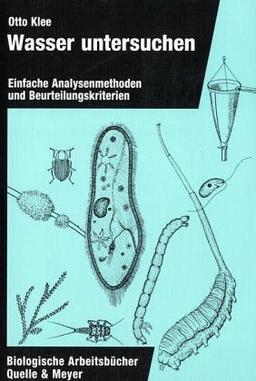 Otto Klee

Wasser untersuchen

Einfache Analysenmethoden und Beurteilungskriterien

Biologische Arbeitsbücher
Quelle & Meyer